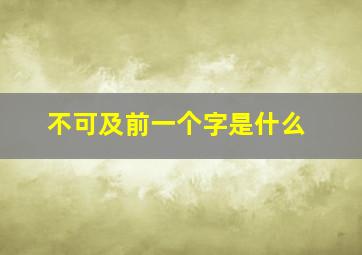 不可及前一个字是什么